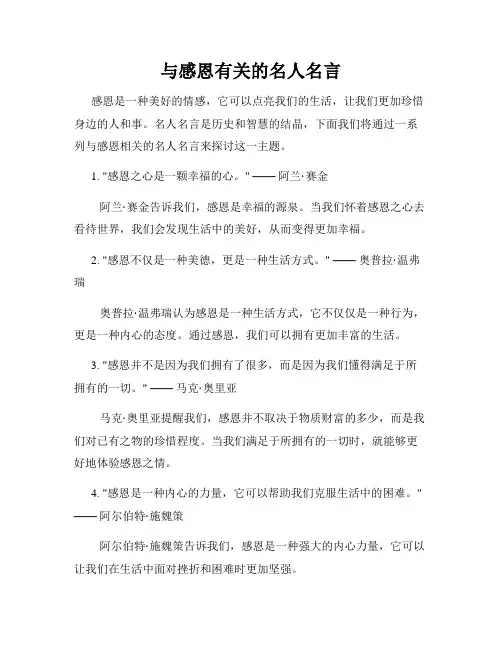 与感恩有关的名人名言

感恩是一种美好的情感，它可以点亮我们的生活，让我们更加珍惜身边的人和事。名人名言是历史和智慧的结晶，下面我们将通过一系列与感恩相关的名人名言来探讨这一主题。

1. "感恩之心是一颗幸福的心。" —— 阿兰·赛金

阿兰·赛金告诉我们，感恩是幸福的源泉。当我们怀着感恩之心去看待世界，我们会发现生活中的美好，从而变得更加幸福。

2. "感恩不仅是一种美德，更是一种生活方式。" —— 奥普拉·温弗瑞

奥普拉·温弗瑞认为感恩是一种生活方式，它不仅仅是一种行为，更是一种内心的态度。通过感恩，我们可以拥有更加丰富的生活。

3. "感恩并不是因为我们拥有了很多，而是因为我们懂得满足于所拥有的一切。" —— 马克·奥里亚

马克·奥里亚提醒我们，感恩并不取决于物质财富的多少，而是我们对已有之物的珍惜程度。当我们满足于所拥有的一切时，就能够更好地体验感恩之情。

4. "感恩是一种内心的力量，它可以帮助我们克服生活中的困难。" —— 阿尔伯特·施魏策

阿尔伯特·施魏策告诉我们，感恩是一种强大的内心力量，它可以让我们在生活中面对挫折和困难时更加坚强。